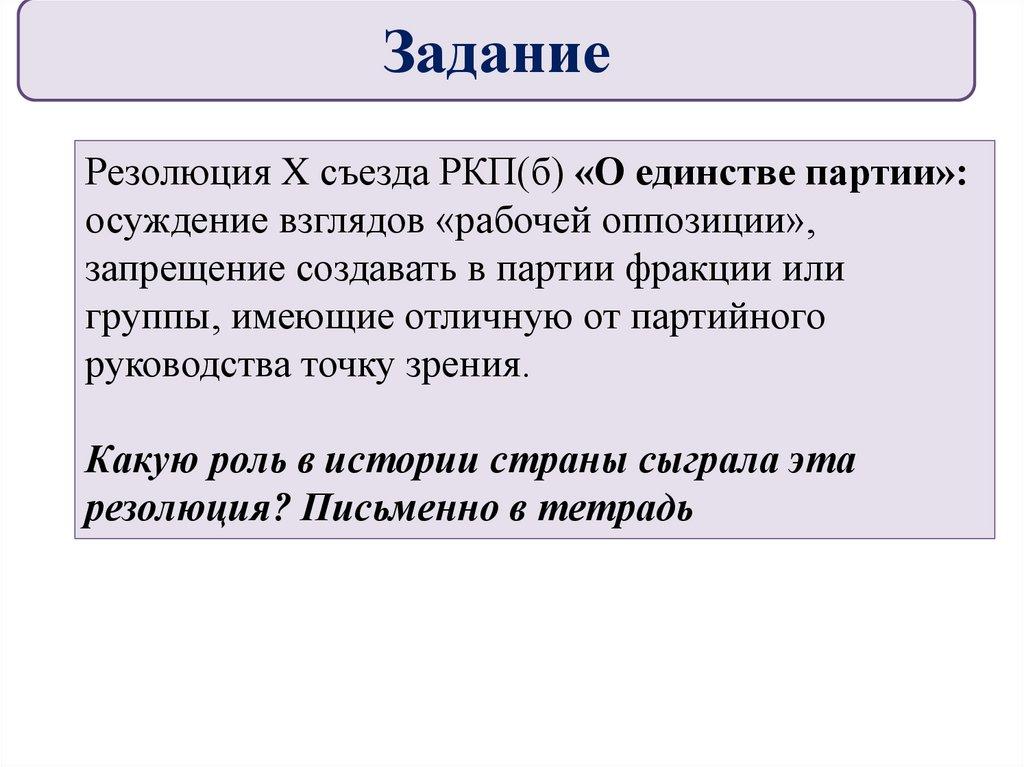 Задание

Резолюция X съезда РКП(б) «О единстве партии»: осуждение взглядов «рабочей оппозиции», запрещение создавать в партии фракции или группы, имеющие отличную от партийного руководства точку зрения.

Какую роль в истории страны сыграла эта резолюция? Письменно в тетрадь